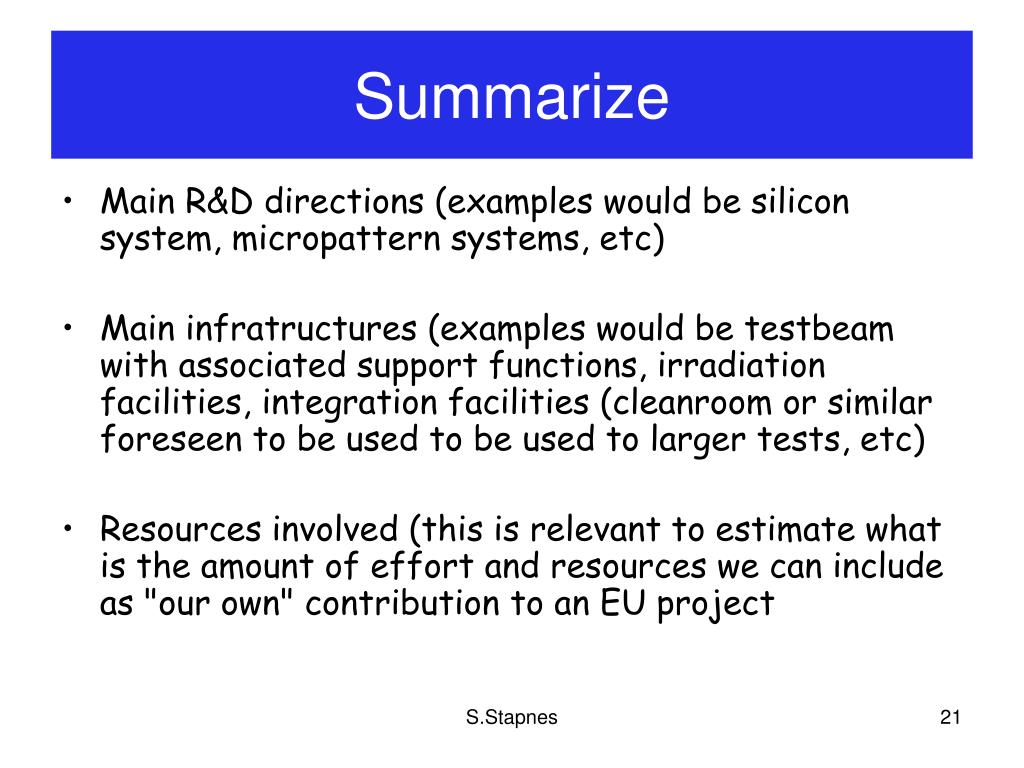 Summarize

• Main R&D directions (examples would be silicon system, micropattern systems, etc)

• Main infratructures (examples would be testbeam with associated support functions, irradiation facilities, integration facilities (cleanroom or similar foreseen to be used to be used to larger tests, etc)

• Resources involved (this is relevant to estimate what is the amount of effort and resources we can include as "our own" contribution to an EU project

S.Stapnes

21